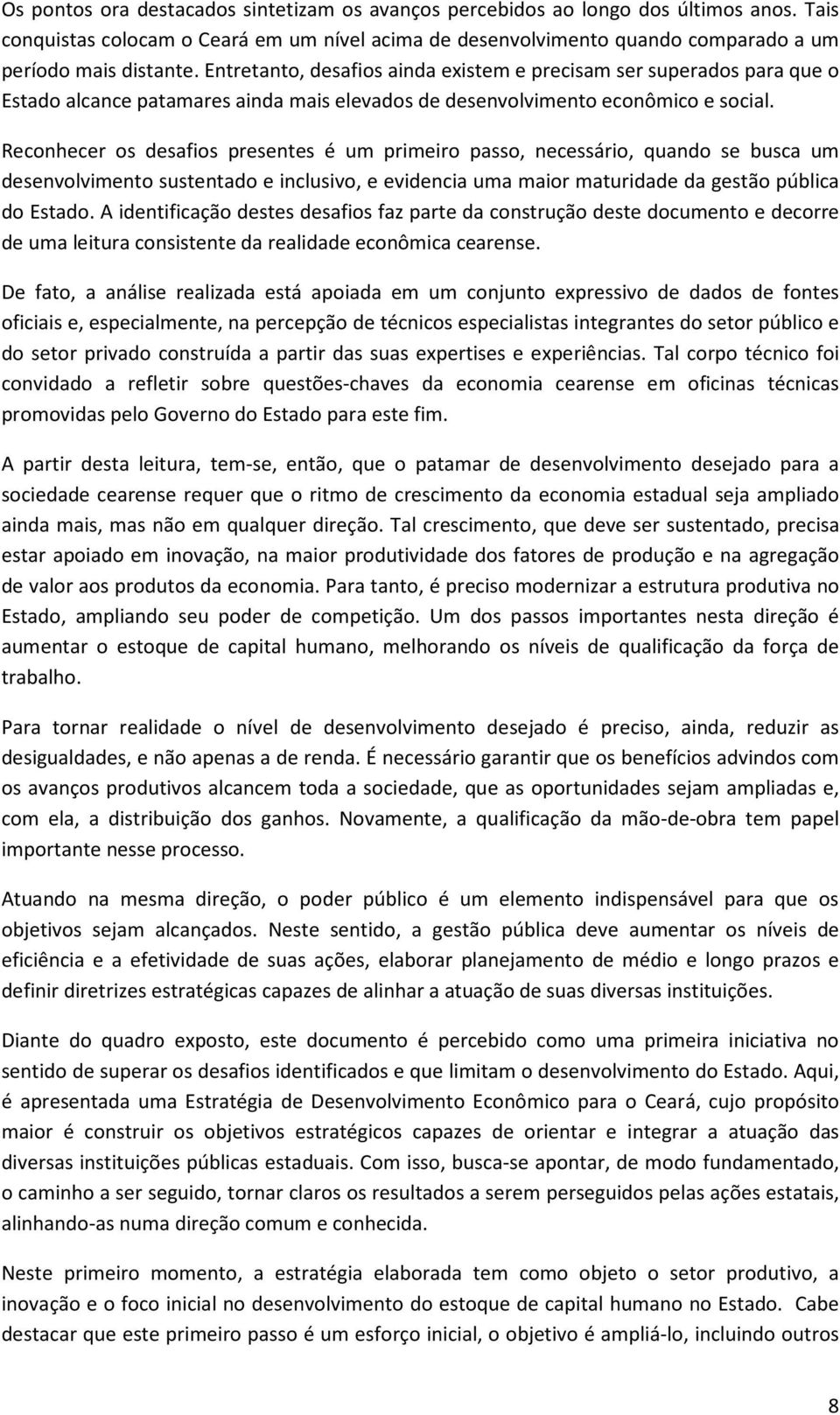 Os pontos ora destacados sintetizam os avanços percebidos ao longo dos últimos anos. Tais conquistas colocam o Ceará em um nível acima de desenvolvimento quando comparado a um período mais distante. Entretanto, desafios ainda existem e precisam ser superados para que o Estado alcance patamares ainda mais elevados de desenvolvimento econômico e social.

Reconhecer os desafios presentes é um primeiro passo, necessário, quando se busca um desenvolvimento sustentado e inclusivo, e evidencia uma maior maturidade da gestão pública do Estado. A identificação destes desafios faz parte da construção deste documento e decorre de uma leitura consistente da realidade econômica cearense.

De fato, a análise realizada está apoiada em um conjunto expressivo de dados de fontes oficiais e, especialmente, na percepção de técnicos especialistas integrantes do setor público e do setor privado construída a partir das suas expertises e experiências. Tal corpo técnico foi convidado a refletir sobre questões-chaves da economia cearense em oficinas técnicas promovidas pelo Governo do Estado para este fim.

A partir desta leitura, tem-se, então, que o patamar de desenvolvimento desejado para a sociedade cearense requer que o ritmo de crescimento da economia estadual seja ampliado ainda mais, mas não em qualquer direção. Tal crescimento, que deve ser sustentado, precisa estar apoiado em inovação, na maior produtividade dos fatores de produção e na agregação de valor aos produtos da economia. Para tanto, é preciso modernizar a estrutura produtiva no Estado, ampliando seu poder de competição. Um dos passos importantes nesta direção é aumentar o estoque de capital humano, melhorando os níveis de qualificação da força de trabalho.

Para tornar realidade o nível de desenvolvimento desejado é preciso, ainda, reduzir as desigualdades, e não apenas a de renda. É necessário garantir que os benefícios advindos com os avanços produtivos alcancem toda a sociedade, que as oportunidades sejam ampliadas e, com ela, a distribuição dos ganhos. Novamente, a qualificação da mão-de-obra tem papel importante nesse processo.

Atuando na mesma direção, o poder público é um elemento indispensável para que os objetivos sejam alcançados. Neste sentido, a gestão pública deve aumentar os níveis de eficiência e a efetividade de suas ações, elaborar planejamento de médio e longo prazos e definir diretrizes estratégicas capazes de alinhar a atuação de suas diversas instituições.

Diante do quadro exposto, este documento é percebido como uma primeira iniciativa no sentido de superar os desafios identificados e que limitam o desenvolvimento do Estado. Aqui, é apresentada uma Estratégia de Desenvolvimento Econômico para o Ceará, cujo propósito maior é construir os objetivos estratégicos capazes de orientar e integrar a atuação das diversas instituições públicas estaduais. Com isso, busca-se apontar, de modo fundamentado, o caminho a ser seguido, tornar claros os resultados a serem perseguidos pelas ações estatais, alinhando-as numa direção comum e conhecida.

Neste primeiro momento, a estratégia elaborada tem como objeto o setor produtivo, a inovação e o foco inicial no desenvolvimento do estoque de capital humano no Estado. Cabe destacar que este primeiro passo é um esforço inicial, o objetivo é ampliá-lo, incluindo outros

8